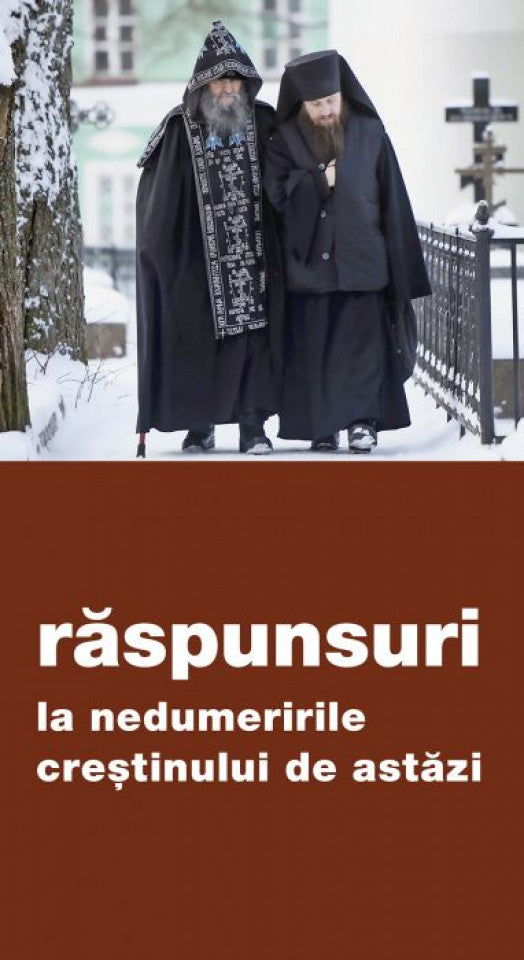 răspunsuri
la nedumeririle creștinului de astăzi